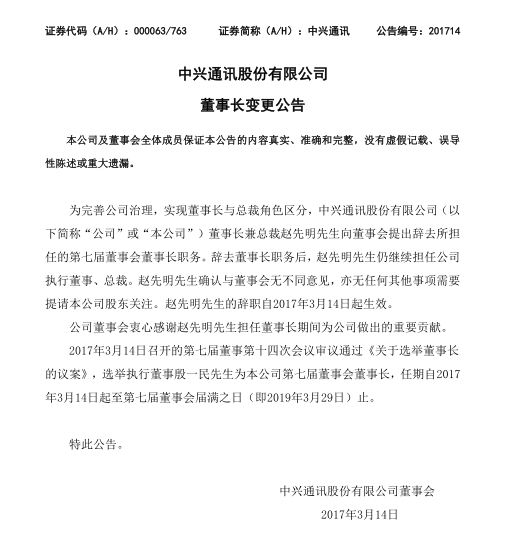 证券代码（A/H）：000063/763　　证券简称（A/H）：中兴通讯　　公告编号：201714

中兴通讯股份有限公司

董事长变更公告

本公司及董事会全体成员保证本公告的内容真实、准确和完整，没有虚假记载、误导性陈述或重大遗漏。

为完善公司治理，实现董事长与总裁角色区分，中兴通讯股份有限公司（以下简称“公司”或“本公司”）董事长兼总裁赵先明先生向董事会提出辞去所担任的第七届董事会董事长职务。辞去董事长职务后，赵先明先生仍继续担任公司执行董事、总裁。赵先明先生确认与董事会无不同意见，亦无任何其他事项需要提请本公司股东关注。赵先明先生的辞职自2017年3月14日起生效。

公司董事会衷心感谢赵先明先生担任董事长期间为公司做出的重要贡献。

2017年3月14日召开的第七届董事第十四次会议审议通过《关于选举董事长的议案》，选举执行董事殷一民先生为本公司第七届董事会董事长，任期自2017年3月14日起至第七届董事会届满之日（即2019年3月29日）止。

特此公告。

中兴通讯股份有限公司董事会

2017年3月14日